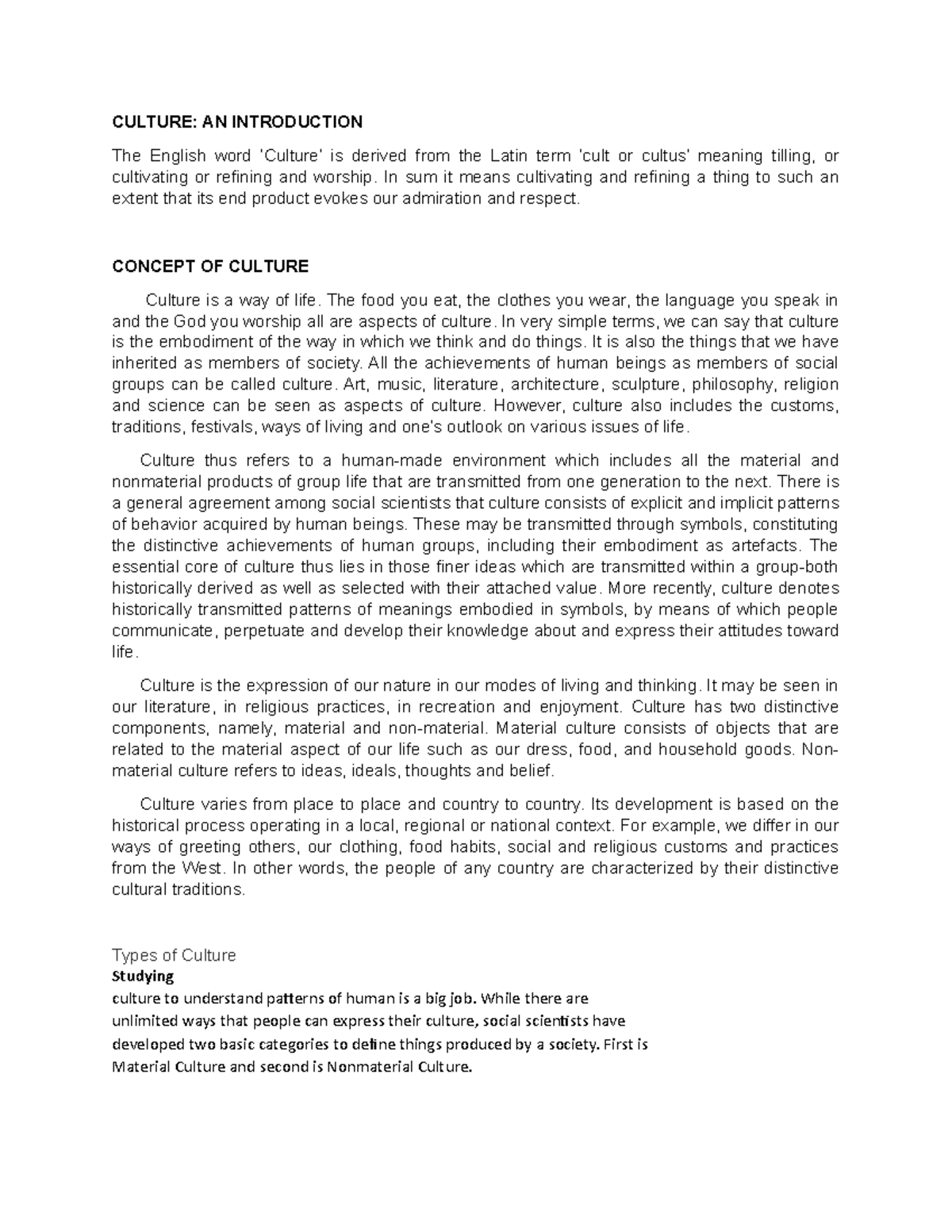 CULTURE: AN INTRODUCTION

The English word 'Culture' is derived from the Latin term 'cult or cultus' meaning tilling, or cultivating or refining and worship. In sum it means cultivating and refining a thing to such an extent that its end product evokes our admiration and respect.

CONCEPT OF CULTURE

Culture is a way of life. The food you eat, the clothes you wear, the language you speak in and the God you worship all are aspects of culture. In very simple terms, we can say that culture is the embodiment of the way in which we think and do things. It is also the things that we have inherited as members of society. All the achievements of human beings as members of social groups can be called culture. Art, music, literature, architecture, sculpture, philosophy, religion and science can be seen as aspects of culture. However, culture also includes the customs, traditions, festivals, ways of living and one's outlook on various issues of life.

Culture thus refers to a human-made environment which includes all the material and nonmaterial products of group life that are transmitted from one generation to the next. There is a general agreement among social scientists that culture consists of explicit and implicit patterns of behavior acquired by human beings. These may be transmitted through symbols, constituting the distinctive achievements of human groups, including their embodiment as artefacts. The essential core of culture thus lies in those finer ideas which are transmitted within a group-both historically derived as well as selected with their attached value. More recently, culture denotes historically transmitted patterns of meanings embodied in symbols, by means of which people communicate, perpetuate and develop their knowledge about and express their attitudes toward life.

Culture is the expression of our nature in our modes of living and thinking. It may be seen in our literature, in religious practices, in recreation and enjoyment. Culture has two distinctive components, namely, material and non-material. Material culture consists of objects that are related to the material aspect of our life such as our dress, food, and household goods. Non-material culture refers to ideas, ideals, thoughts and belief.

Culture varies from place to place and country to country. Its development is based on the historical process operating in a local, regional or national context. For example, we differ in our ways of greeting others, our clothing, food habits, social and religious customs and practices from the West. In other words, the people of any country are characterized by their distinctive cultural traditions.

Types of Culture
Studying
culture to understand patterns of human is a big job. While there are unlimited ways that people can express their culture, social scientists have developed two basic categories to define things produced by a society. First is Material Culture and second is Nonmaterial Culture.